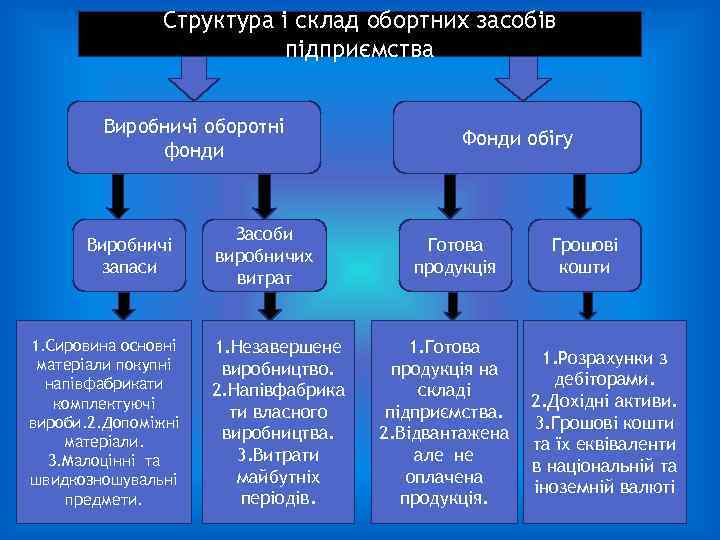 Структура і склад обортних засобів підприємства

Виробничі оборотні фонди

Фонди обігу

Виробничі запаси

Засоби виробничих витрат

Готова продукція

Грошові кошти

1.Сировина основні матеріали покупні напівфабрикати комплектуючі вироби.2.Допоміжні матеріали. 3.Малоцінні та швидкозношувальні предмети.

1.Незавершене виробництво. 2.Напівфабрикати власного виробництва. 3.Витрати майбутніх періодів.

1.Готова продукція на складі підприємства. 2.Відвантажена але не оплачена продукція.

1.Розрахунки з дебіторами. 2.Дохідні активи. 3.Грошові кошти та їх еквіваленти в національній та іноземній валюті